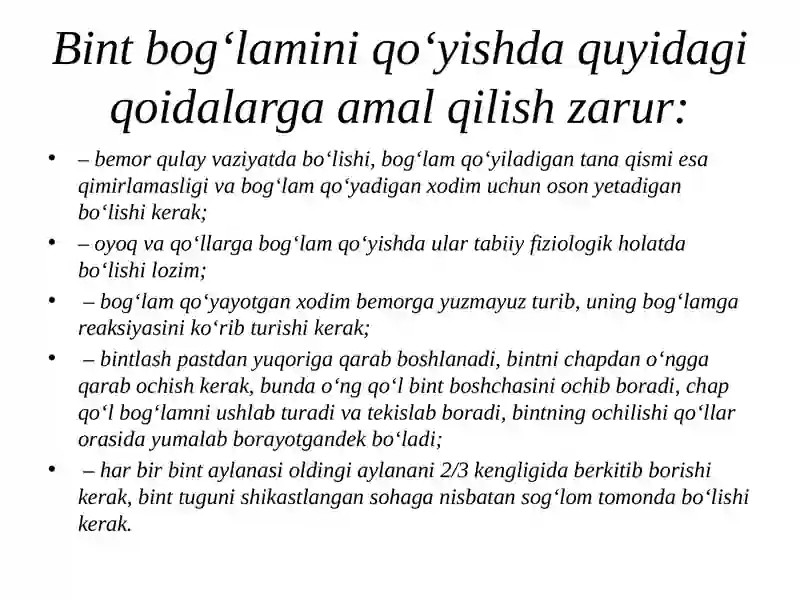 Bint bog‘lamini qo‘yishda quyidagi qoidalarga amal qilish zarur:

• – bemor qulay vaziyatda bo‘lishi, bog‘lam qo‘yiladigan tana qismi esa qimirlamasligi va bog‘lam qo‘yadigan xodim uchun oson yetadigan bo‘lishi kerak;
• – oyoq va qo‘llarga bog‘lam qo‘yishda ular tabiiy fiziologik holatda bo‘lishi lozim;
• – bog‘lam qo‘yayotgan xodim bemorga yuzmayuz turib, uning bog‘lamga reaksiyasini ko‘rib turishi kerak;
• – bintlash pastdan yuqoriga qarab boshlanadi, bintni chapdan o‘ngga qarab ochish kerak, bunda o‘ng qo‘l bint boshchasini ochib boradi, chap qo‘l bog‘lamni ushlab turadi va tekislab boradi, bintning ochilishi qo‘llar orasida yumalab borayotgandek bo‘ladi;
• – har bir bint aylanasi oldingi aylanani 2/3 kengligida berkitib borishi kerak, bint tuguni shikastlangan sohaga nisbatan sog‘lom tomonda bo‘lishi kerak.